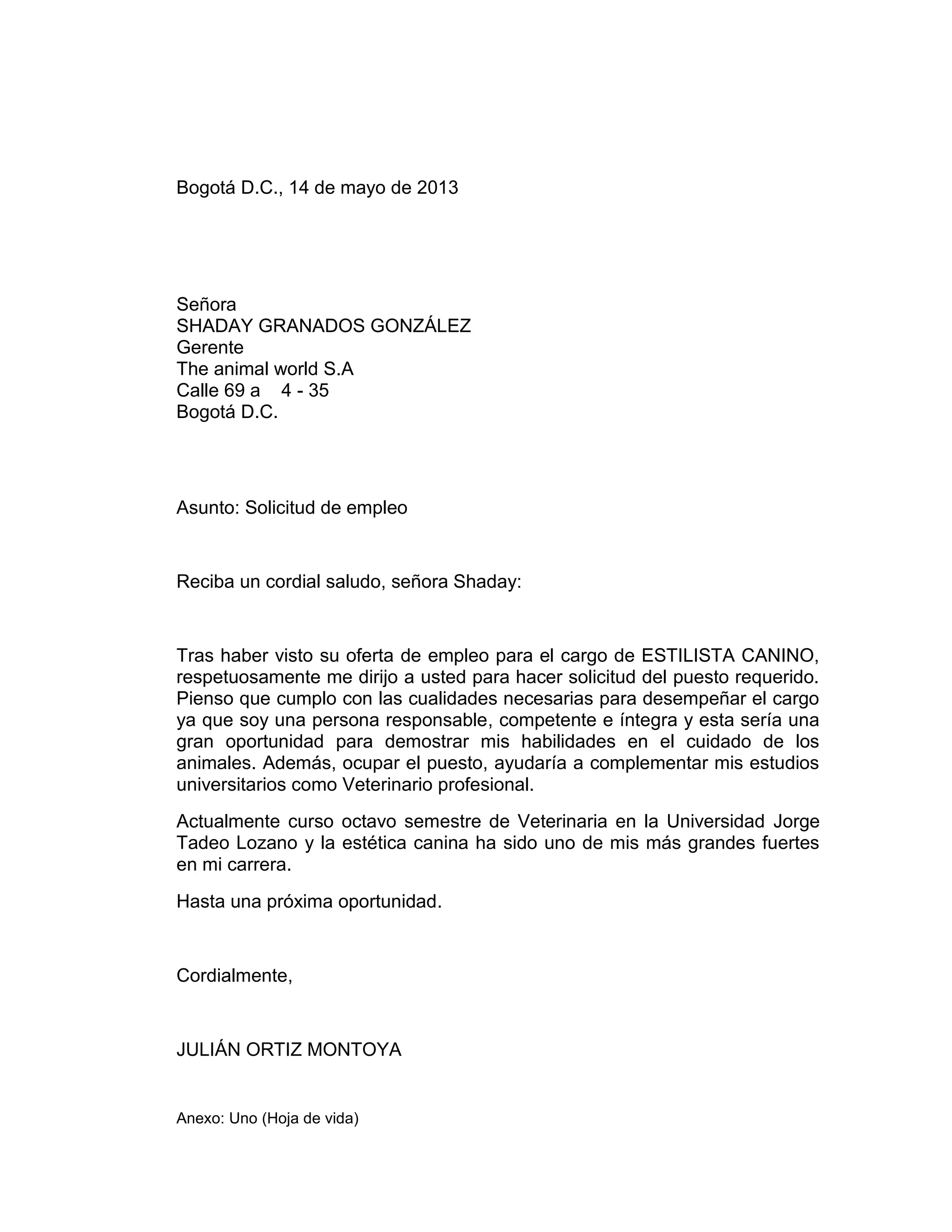 Bogotá D.C., 14 de mayo de 2013

Señora
SHADAY GRANADOS GONZÁLEZ
Gerente
The animal world S.A
Calle 69 a 4 - 35
Bogotá D.C.

Asunto: Solicitud de empleo

Reciba un cordial saludo, señora Shaday:

Tras haber visto su oferta de empleo para el cargo de ESTILISTA CANINO, respetuosamente me dirijo a usted para hacer solicitud del puesto requerido. Pienso que cumplo con las cualidades necesarias para desempeñar el cargo ya que soy una persona responsable, competente e íntegra y esta sería una gran oportunidad para demostrar mis habilidades en el cuidado de los animales. Además, ocupar el puesto, ayudaría a complementar mis estudios universitarios como Veterinario profesional.

Actualmente curso octavo semestre de Veterinaria en la Universidad Jorge Tadeo Lozano y la estética canina ha sido uno de mis más grandes fuertes en mi carrera.

Hasta una próxima oportunidad.

Cordialmente,

JULIÁN ORTIZ MONTOYA

Anexo: Uno (Hoja de vida)